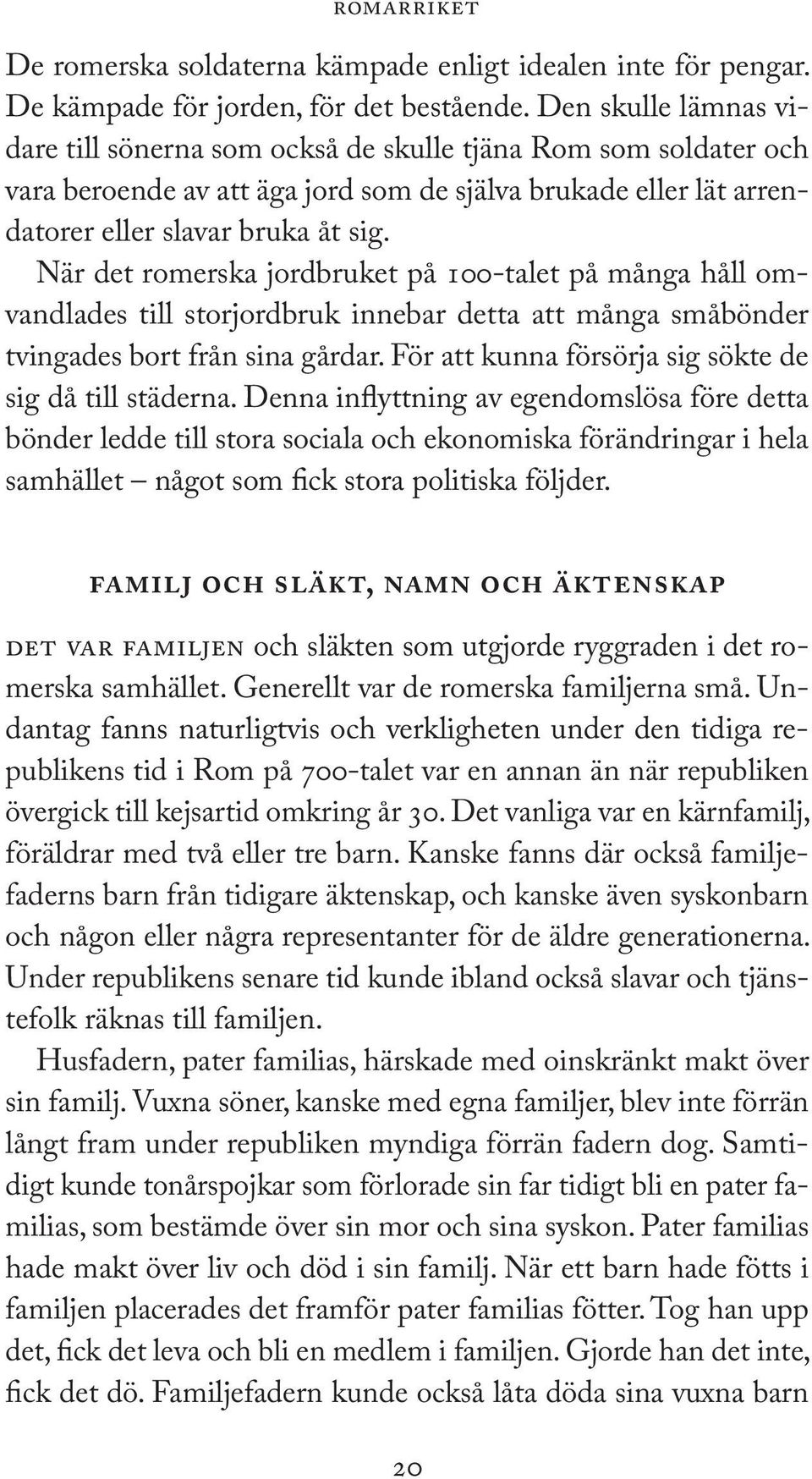 ROMARRIKET

De romerska soldaterna kämpade enligt idealen inte för pengar. De kämpade för jorden, för det bestående. Den skulle lämnas vidare till sönerna som också de skulle tjäna Rom som soldater och vara beroende av att äga jord som de själva brukade eller lät arrendatorer eller slavar bruka åt sig.

När det romerska jordbruket på 100-talet på många håll omvandlades till storjordbruk innebar detta att många småbönder tvingades bort från sina gårdar. För att kunna försörja sig sökte de sig då till städerna. Denna inflyttning av egendomslösa före detta bönder ledde till stora sociala och ekonomiska förändringar i hela samhället – något som fick stora politiska följder.

FAMILJ OCH SLÄKT, NAMN OCH ÄKTENSKAP

DET VAR FAMILJEN och släkten som utgjorde ryggraden i det romerska samhället. Generellt var de romerska familjerna små. Undantag fanns naturligtvis och verkligheten under den tidiga republikens tid i Rom på 700-talet var en annan än när republiken övergick till kejsartid omkring år 30. Det vanliga var en kärnfamilj, föräldrar med två eller tre barn. Kanske fanns där också familjefaderns barn från tidigare äktenskap, och kanske även syskonbarn och någon eller några representanter för de äldre generationerna. Under republikens senare tid kunde ibland också slavar och tjänstefolk räknas till familjen.

Husfadern, pater familias, härskade med oinskränkt makt över sin familj. Vuxna söner, kanske med egna familjer, blev inte förrän långt fram under republiken myndiga förrän fadern dog. Samtidigt kunde tonårspojkar som förlorade sin far tidigt bli en pater familias, som bestämde över sin mor och sina syskon. Pater familias hade makt över liv och död i sin familj. När ett barn hade fötts i familjen placerades det framför pater familias fötter. Tog han upp det, fick det leva och bli en medlem i familjen. Gjorde han det inte, fick det dö. Familjefadern kunde också låta döda sina vuxna barn

20